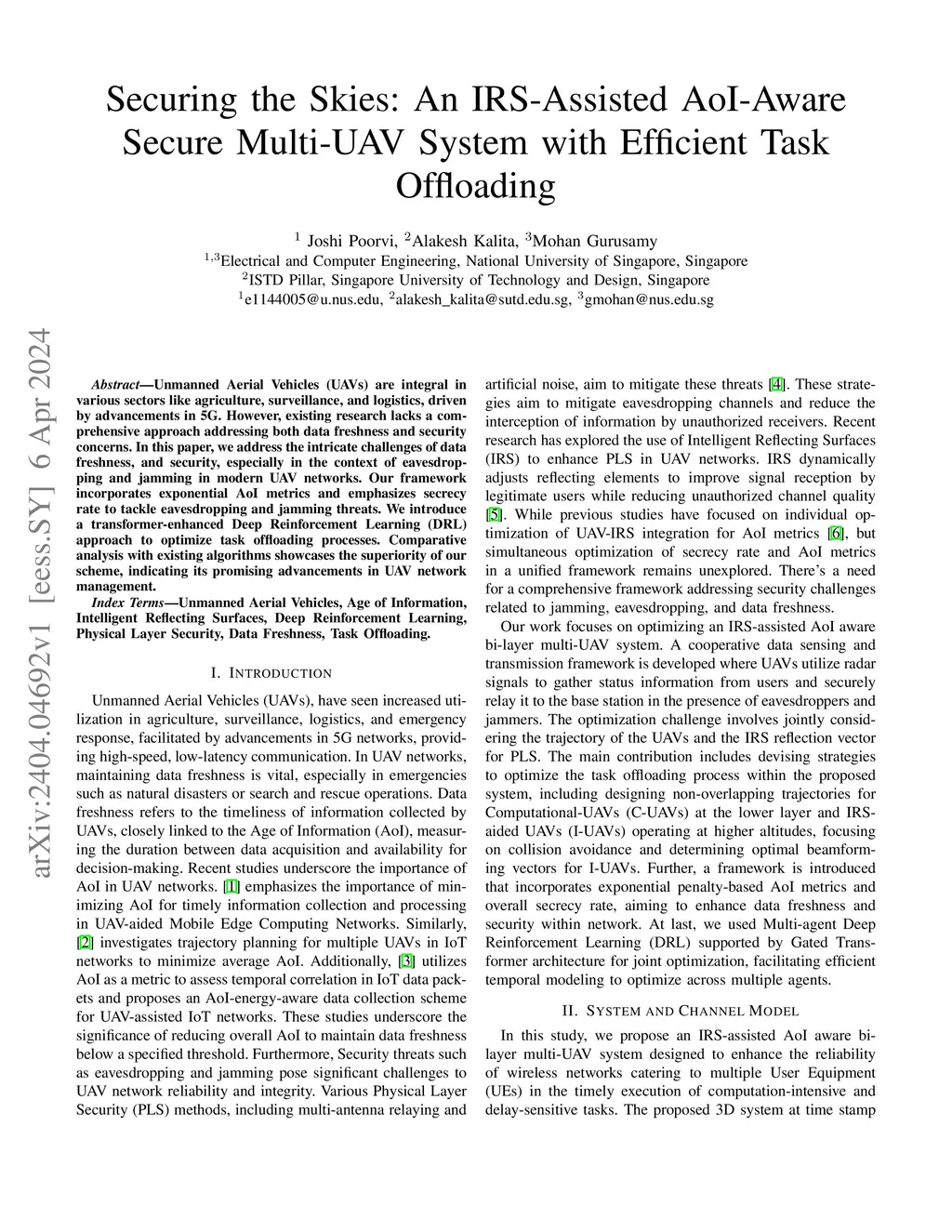 Securing the Skies: An IRS-Assisted AoI-Aware Secure Multi-UAV System with Efficient Task Offloading

$^1$ Joshi Poorvi, $^2$Alakesh Kalita, $^3$Mohan Gurusamy
$^{1,3}$Electrical and Computer Engineering, National University of Singapore, Singapore
$^2$ISTD Pillar, Singapore University of Technology and Design, Singapore
$^1$e1144005@u.nus.edu, $^2$alakesh_kalita@sutd.edu.sg, $^3$gmohan@nus.edu.sg

arXiv:2404.04692v1 [eess.SY] 6 Apr 2024

Abstract—Unmanned Aerial Vehicles (UAVs) are integral in various sectors like agriculture, surveillance, and logistics, driven by advancements in 5G. However, existing research lacks a comprehensive approach addressing both data freshness and security concerns. In this paper, we address the intricate challenges of data freshness, and security, especially in the context of eavesdropping and jamming in modern UAV networks. Our framework incorporates exponential AoI metrics and emphasizes secrecy rate to tackle eavesdropping and jamming threats. We introduce a transformer-enhanced Deep Reinforcement Learning (DRL) approach to optimize task offloading processes. Comparative analysis with existing algorithms showcases the superiority of our scheme, indicating its promising advancements in UAV network management.

Index Terms—Unmanned Aerial Vehicles, Age of Information, Intelligent Reflecting Surfaces, Deep Reinforcement Learning, Physical Layer Security, Data Freshness, Task Offloading.

I. INTRODUCTION

Unmanned Aerial Vehicles (UAVs), have seen increased utilization in agriculture, surveillance, logistics, and emergency response, facilitated by advancements in 5G networks, providing high-speed, low-latency communication. In UAV networks, maintaining data freshness is vital, especially in emergencies such as natural disasters or search and rescue operations. Data freshness refers to the timeliness of information collected by UAVs, closely linked to the Age of Information (AoI), measuring the duration between data acquisition and availability for decision-making. Recent studies underscore the importance of AoI in UAV networks. [1] emphasizes the importance of minimizing AoI for timely information collection and processing in UAV-aided Mobile Edge Computing Networks. Similarly, [2] investigates trajectory planning for multiple UAVs in IoT networks to minimize average AoI. Additionally, [3] utilizes AoI as a metric to assess temporal correlation in IoT data packets and proposes an AoI-energy-aware data collection scheme for UAV-assisted IoT networks. These studies underscore the significance of reducing overall AoI to maintain data freshness below a specified threshold. Furthermore, Security threats such as eavesdropping and jamming pose significant challenges to UAV network reliability and integrity. Various Physical Layer Security (PLS) methods, including multi-antenna relaying and artificial noise, aim to mitigate these threats [4]. These strategies aim to mitigate eavesdropping channels and reduce the interception of information by unauthorized receivers. Recent research has explored the use of Intelligent Reflecting Surfaces (IRS) to enhance PLS in UAV networks. IRS dynamically adjusts reflecting elements to improve signal reception by legitimate users while reducing unauthorized channel quality [5]. While previous studies have focused on individual optimization of UAV-IRS integration for AoI metrics [6], but simultaneous optimization of secrecy rate and AoI metrics in a unified framework remains unexplored. There's a need for a comprehensive framework addressing security challenges related to jamming, eavesdropping, and data freshness.

Our work focuses on optimizing an IRS-assisted AoI aware bi-layer multi-UAV system. A cooperative data sensing and transmission framework is developed where UAVs utilize radar signals to gather status information from users and securely relay it to the base station in the presence of eavesdroppers and jammers. The optimization challenge involves jointly considering the trajectory of the UAVs and the IRS reflection vector for PLS. The main contribution includes devising strategies to optimize the task offloading process within the proposed system, including designing non-overlapping trajectories for Computational-UAVs (C-UAVs) at the lower layer and IRS-aided UAVs (I-UAVs) operating at higher altitudes, focusing on collision avoidance and determining optimal beamforming vectors for I-UAVs. Further, a framework is introduced that incorporates exponential penalty-based AoI metrics and overall secrecy rate, aiming to enhance data freshness and security within network. At last, we used Multi-agent Deep Reinforcement Learning (DRL) supported by Gated Transformer architecture for joint optimization, facilitating efficient temporal modeling to optimize across multiple agents.

II. SYSTEM AND CHANNEL MODEL

In this study, we propose an IRS-assisted AoI aware bi-layer multi-UAV system designed to enhance the reliability of wireless networks catering to multiple User Equipment (UEs) in the timely execution of computation-intensive and delay-sensitive tasks. The proposed 3D system at time stamp